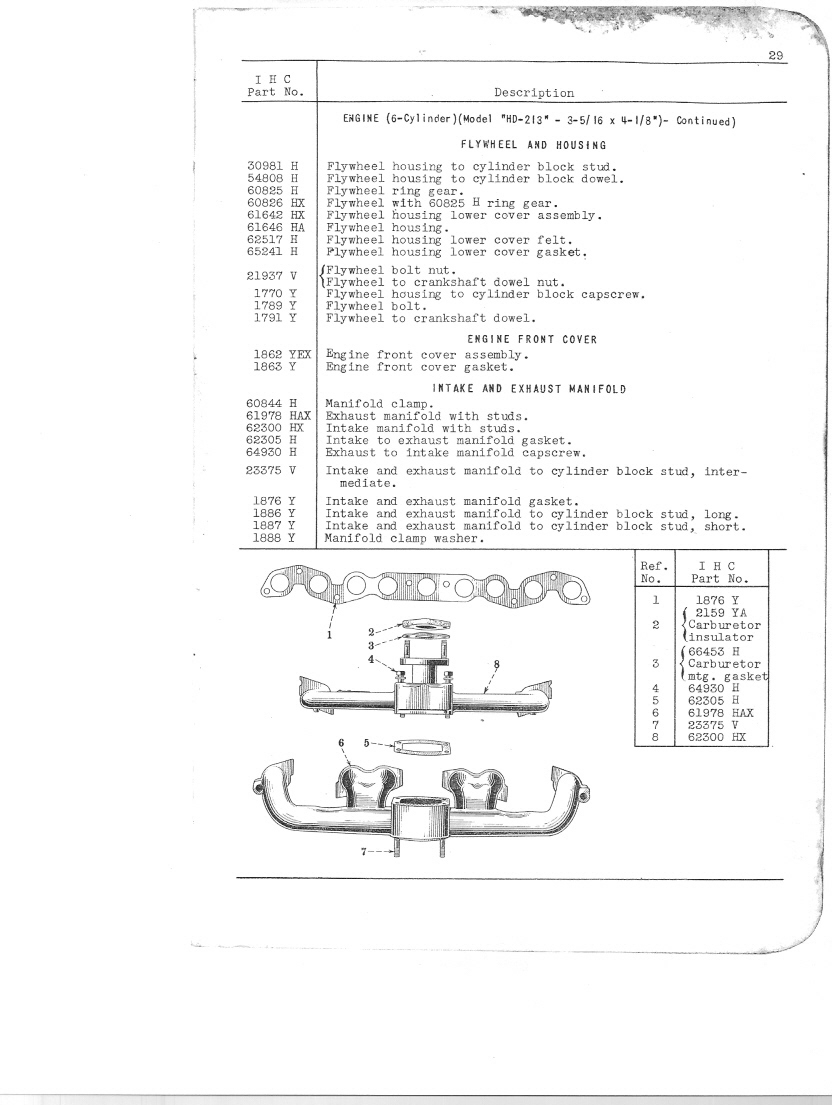 29

| I H C Part No. | Description |
|---|---|
| | ENGINE (6-Cylinder)(Model "HD-213" - 3-5/16 x 4-1/8")- Continued) |
| | FLYWHEEL AND HOUSING |
| 30981 H | Flywheel housing to cylinder block stud. |
| 54808 H | Flywheel housing to cylinder block dowel. |
| 60825 H | Flywheel ring gear. |
| 60826 HX | Flywheel with 60825 H ring gear. |
| 61642 HX | Flywheel housing lower cover assembly. |
| 61646 HA | Flywheel housing. |
| 62517 H | Flywheel housing lower cover felt. |
| 65241 H | Flywheel housing lower cover gasket. |
| 21937 V | Flywheel bolt nut. Flywheel to crankshaft dowel nut. |
| 1770 Y | Flywheel housing to cylinder block capscrew. |
| 1789 Y | Flywheel bolt. |
| 1791 Y | Flywheel to crankshaft dowel. |
| | ENGINE FRONT COVER |
| 1862 YEX | Engine front cover assembly. |
| 1863 Y | Engine front cover gasket. |
| | INTAKE AND EXHAUST MANIFOLD |
| 60844 H | Manifold clamp. |
| 61978 HAX | Exhaust manifold with studs. |
| 62300 HX | Intake manifold with studs. |
| 62305 H | Intake to exhaust manifold gasket. |
| 64930 H | Exhaust to intake manifold capscrew. |
| 23375 V | Intake and exhaust manifold to cylinder block stud, intermediate. |
| 1876 Y | Intake and exhaust manifold gasket. |
| 1886 Y | Intake and exhaust manifold to cylinder block stud, long. |
| 1887 Y | Intake and exhaust manifold to cylinder block stud, short. |
| 1888 Y | Manifold clamp washer. |

1
2
3
4
8
6
5
7

| Ref. No. | I H C Part No. |
|---|---|
| 1 | 1876 Y |
| 2 | 2159 YA Carburetor insulator |
| 3 | 66453 H Carburetor mtg. gasket |
| 4 | 64930 H |
| 5 | 62305 H |
| 6 | 61978 HAX |
| 7 | 23375 V |
| 8 | 62300 HX |